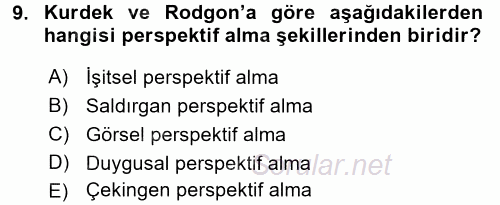 9. Kurdek ve Rodgon'a göre aşağıdakilerden hangisi perspektif alma şekillerinden biridir?

A) İşitsel perspektif alma
B) Saldırgan perspektif alma
C) Görsel perspektif alma
D) Duygusal perspektif alma
E) Çekingen perspektif alma

Sorular.net